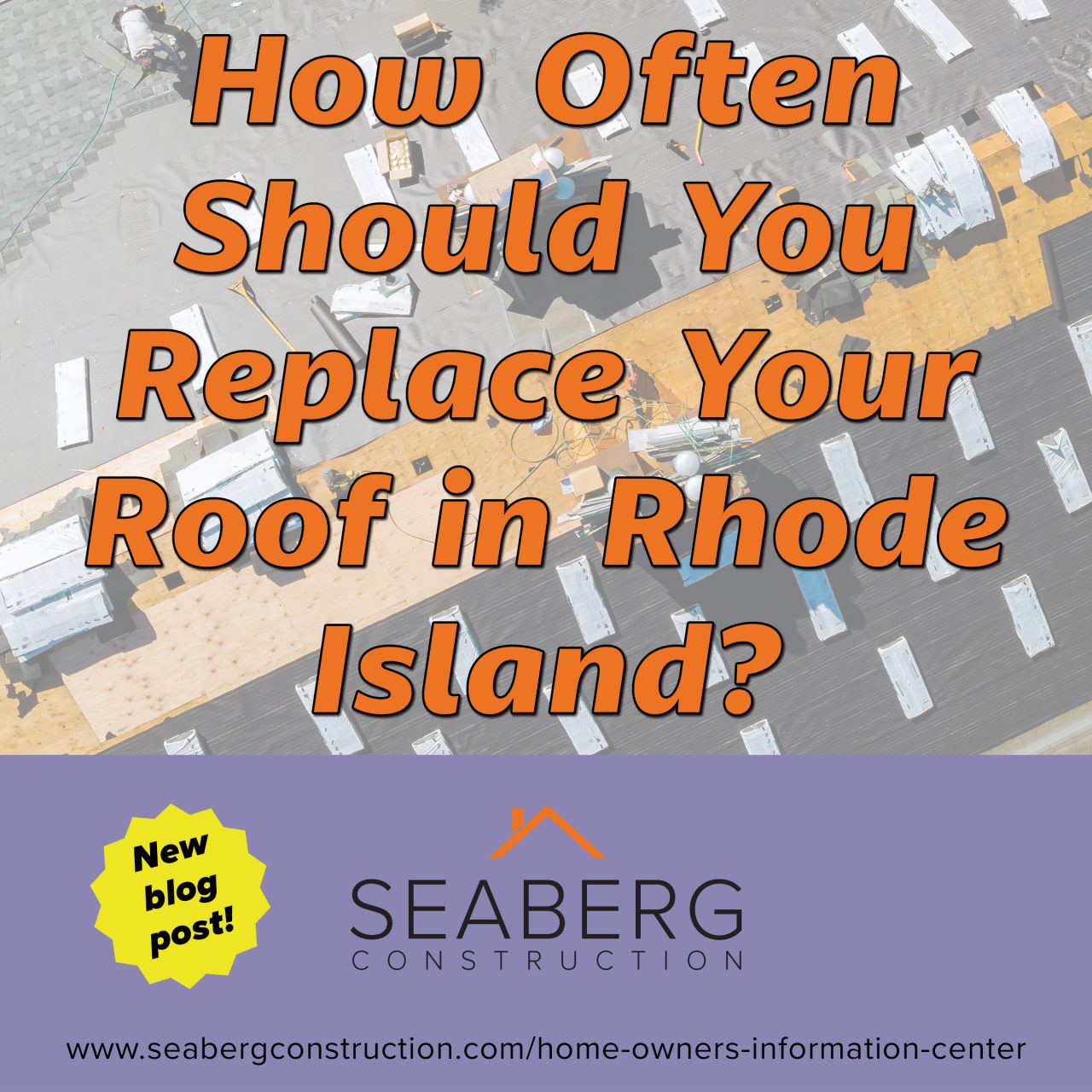 How Often Should You Replace Your Roof in Rhode Island?

New blog post!

SEABERG
CONSTRUCTION

www.seabergconstruction.com/home-owners-information-center